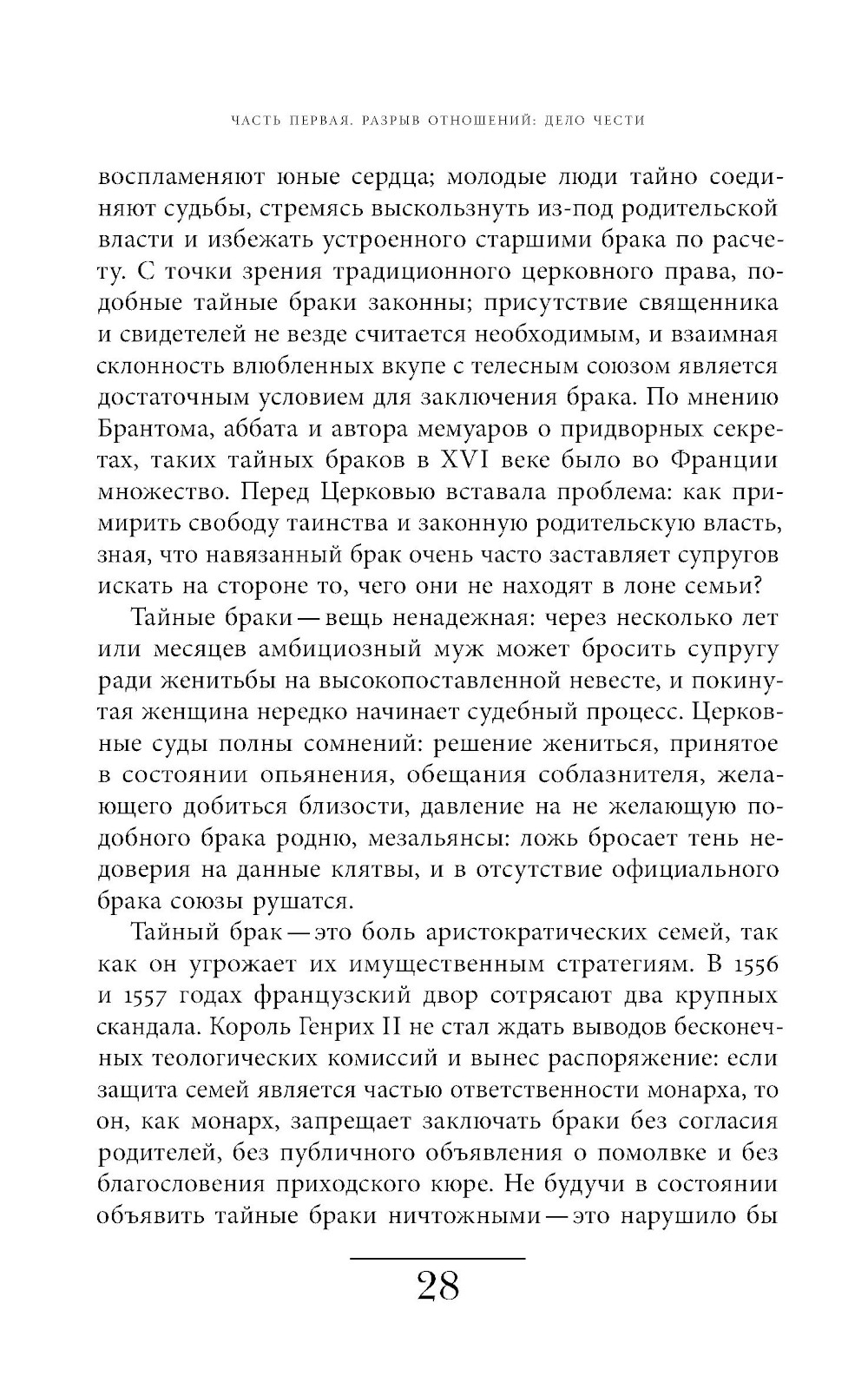 ЧАСТЬ ПЕРВАЯ. РАЗРЫВ ОТНОШЕНИЙ: ДЕЛО ЧЕСТИ

воспламеняют юные сердца; молодые люди тайно соединяют судьбы, стремясь выскользнуть из-под родительской власти и избежать устроенного старшими брака по расчету. С точки зрения традиционного церковного права, подобные тайные браки законны; присутствие священника и свидетелей не везде считается необходимым, и взаимная склонность влюбленных вкупе с телесным союзом является достаточным условием для заключения брака. По мнению Брантома, аббата и автора мемуаров о придворных секретах, таких тайных браков в XVI веке было во Франции множество. Перед Церковью вставала проблема: как примирить свободу таинства и законную родительскую власть, зная, что навязанный брак очень часто заставляет супругов искать на стороне то, чего они не находят в лоне семьи?

Тайные браки — вещь ненадежная: через несколько лет или месяцев амбициозный муж может бросить супругу ради женитьбы на высокопоставленной невесте, и покинутая женщина нередко начинает судебный процесс. Церковные суды полны сомнений: решение жениться, принятое в состоянии опьянения, обещания соблазнителя, желающего добиться близости, давление на не желающую подобного брака родню, мезальянсы: ложь бросает тень недоверия на данные клятвы, и в отсутствие официального брака союзы рушатся.

Тайный брак — это боль аристократических семей, так как он угрожает их имущественным стратегиям. В 1556 и 1557 годах французский двор сотрясают два крупных скандала. Король Генрих II не стал ждать выводов бесконечных теологических комиссий и вынес распоряжение: если защита семей является частью ответственности монарха, то он, как монарх, запрещает заключать браки без согласия родителей, без публичного объявления о помолвке и без благословения приходского кюре. Не будучи в состоянии объявить тайные браки ничтожными — это нарушило бы

28